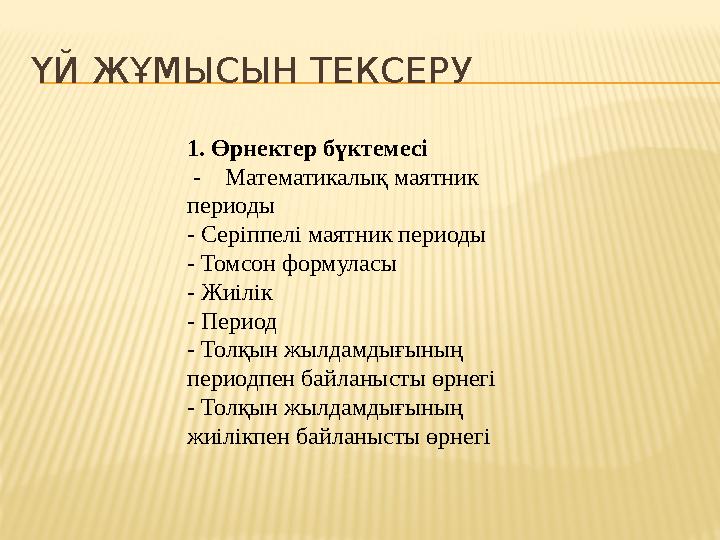 ҮЙ ЖҰМЫСЫН ТЕКСЕРУ

1. Өрнектер бүктемесі
- Математикалық маятник периоды
- Серіппелі маятник периоды
- Томсон формуласы
- Жиілік
- Период
- Толқын жылдамдығының периодпен байланысты өрнегі
- Толқын жылдамдығының жиілікпен байланысты өрнегі